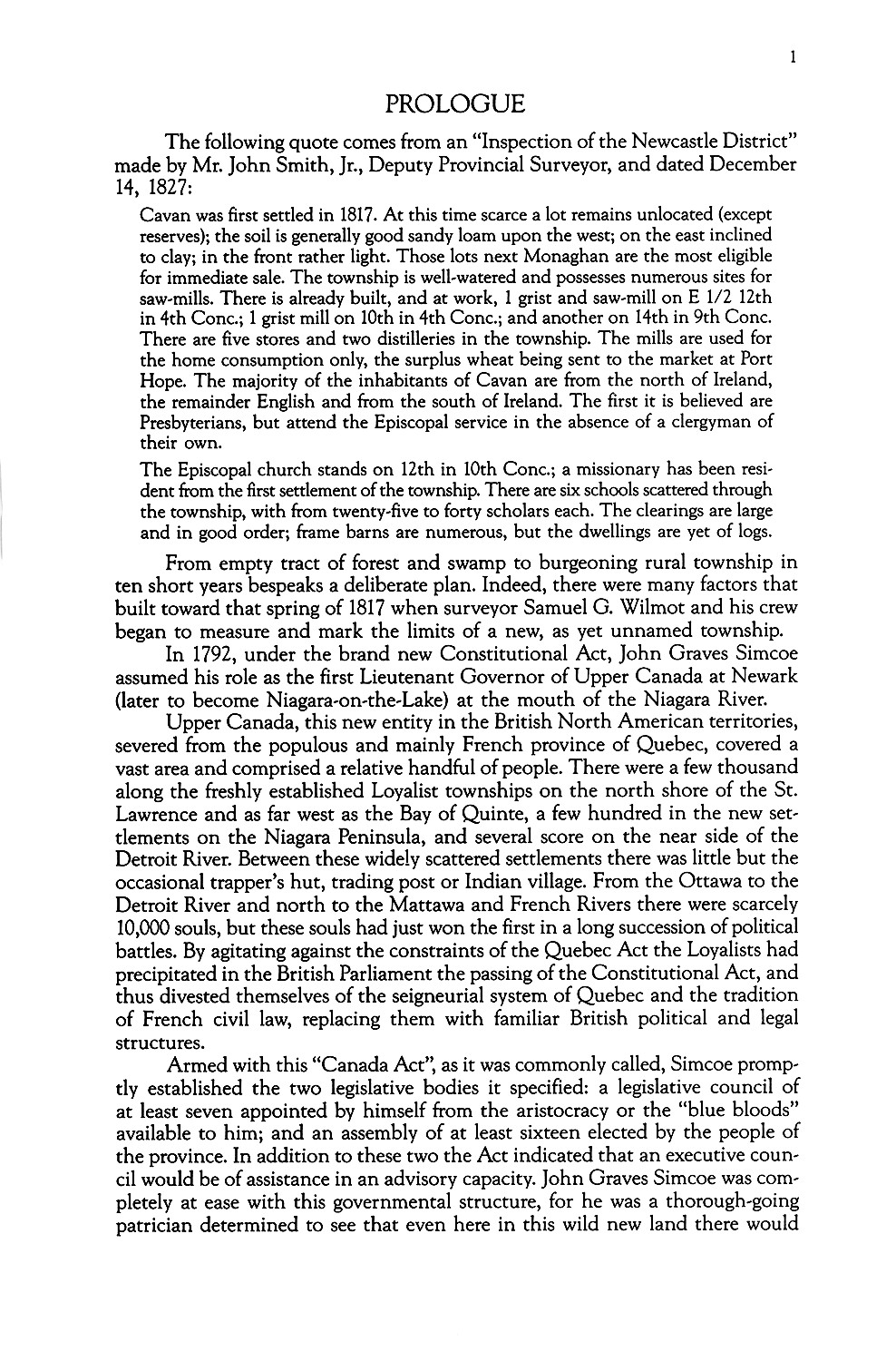 1

PROLOGUE

The following quote comes from an "Inspection of the Newcastle District" made by Mr. John Smith, Jr., Deputy Provincial Surveyor, and dated December 14, 1827:

Cavan was first settled in 1817. At this time scarce a lot remains unlocated (except reserves); the soil is generally good sandy loam upon the west; on the east inclined to clay; in the front rather light. Those lots next Monaghan are the most eligible for immediate sale. The township is well-watered and possesses numerous sites for saw-mills. There is already built, and at work, 1 grist and saw-mill on E 1/2 12th in 4th Conc.; 1 grist mill on 10th in 4th Conc.; and another on 14th in 9th Conc. There are five stores and two distilleries in the township. The mills are used for the home consumption only, the surplus wheat being sent to the market at Port Hope. The majority of the inhabitants of Cavan are from the north of Ireland, the remainder English and from the south of Ireland. The first it is believed are Presbyterians, but attend the Episcopal service in the absence of a clergyman of their own.

The Episcopal church stands on 12th in 10th Conc.; a missionary has been resident from the first settlement of the township. There are six schools scattered through the township, with from twenty-five to forty scholars each. The clearings are large and in good order; frame barns are numerous, but the dwellings are yet of logs.

From empty tract of forest and swamp to burgeoning rural township in ten short years bespeaks a deliberate plan. Indeed, there were many factors that built toward that spring of 1817 when surveyor Samuel G. Wilmot and his crew began to measure and mark the limits of a new, as yet unnamed township.

In 1792, under the brand new Constitutional Act, John Graves Simcoe assumed his role as the first Lieutenant Governor of Upper Canada at Newark (later to become Niagara-on-the-Lake) at the mouth of the Niagara River.

Upper Canada, this new entity in the British North American territories, severed from the populous and mainly French province of Quebec, covered a vast area and comprised a relative handful of people. There were a few thousand along the freshly established Loyalist townships on the north shore of the St. Lawrence and as far west as the Bay of Quinte, a few hundred in the new settlements on the Niagara Peninsula, and several score on the near side of the Detroit River. Between these widely scattered settlements there was little but the occasional trapper's hut, trading post or Indian village. From the Ottawa to the Detroit River and north to the Mattawa and French Rivers there were scarcely 10,000 souls, but these souls had just won the first in a long succession of political battles. By agitating against the constraints of the Quebec Act the Loyalists had precipitated in the British Parliament the passing of the Constitutional Act, and thus divested themselves of the seigneurial system of Quebec and the tradition of French civil law, replacing them with familiar British political and legal structures.

Armed with this "Canada Act", as it was commonly called, Simcoe promptly established the two legislative bodies it specified: a legislative council of at least seven appointed by himself from the aristocracy or the "blue bloods" available to him; and an assembly of at least sixteen elected by the people of the province. In addition to these two the Act indicated that an executive council would be of assistance in an advisory capacity. John Graves Simcoe was completely at ease with this governmental structure, for he was a thorough-going patrician determined to see that even here in this wild new land there would